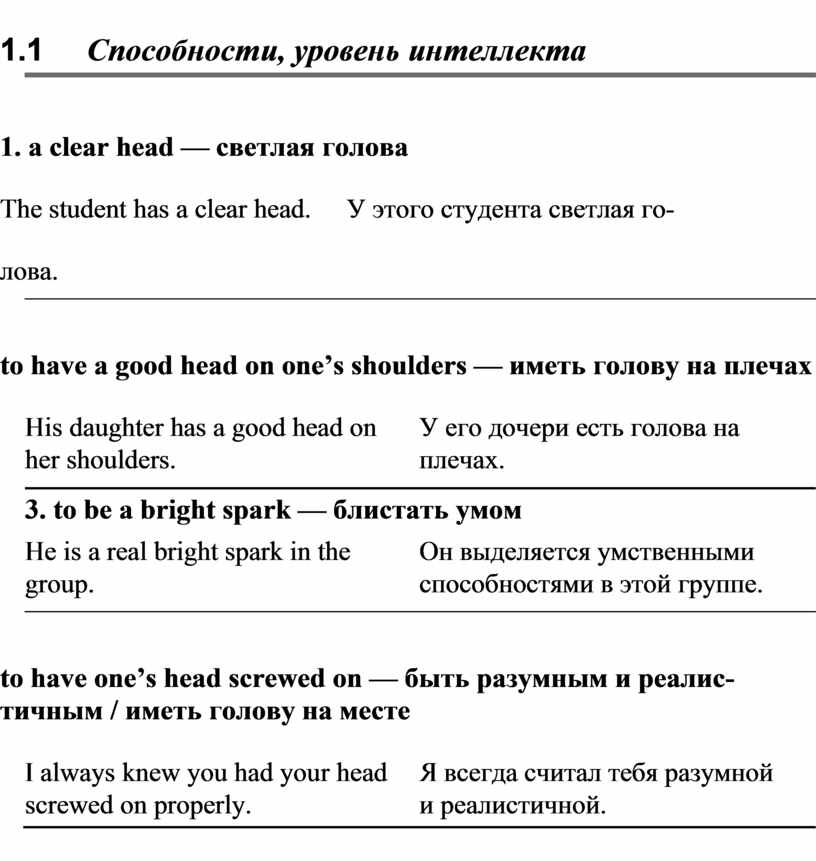 1.1 Способности, уровень интеллекта

1. a clear head — светлая голова

The student has a clear head. У этого студента светлая голова.

to have a good head on one's shoulders — иметь голову на плечах

His daughter has a good head on her shoulders.

У его дочери есть голова на плечах.

3. to be a bright spark — блистать умом

He is a real bright spark in the group.

Он выделяется умственными способностями в этой группе.

to have one's head screwed on — быть разумным и реалистичным / иметь голову на месте

I always knew you had your head screwed on properly.

Я всегда считал тебя разумной и реалистичной.